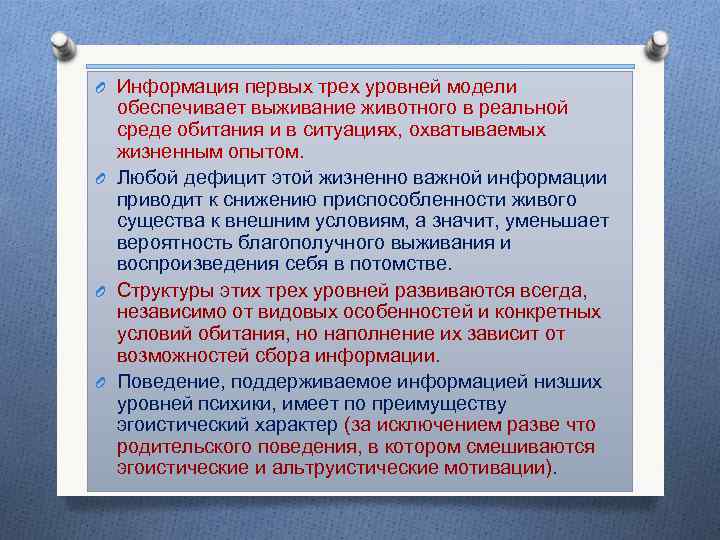 Информация первых трех уровней модели обеспечивает выживание животного в реальной среде обитания и в ситуациях, охватываемых жизненным опытом.

Любой дефицит этой жизненно важной информации приводит к снижению приспособленности живого существа к внешним условиям, а значит, уменьшает вероятность благополучного выживания и воспроизведения себя в потомстве.

Структуры этих трех уровней развиваются всегда, независимо от видовых особенностей и конкретных условий обитания, но наполнение их зависит от возможностей сбора информации.

Поведение, поддерживаемое информацией низших уровней психики, имеет по преимуществу эгоистический характер (за исключением разве что родительского поведения, в котором смешиваются эгоистические и альтруистические мотивации).